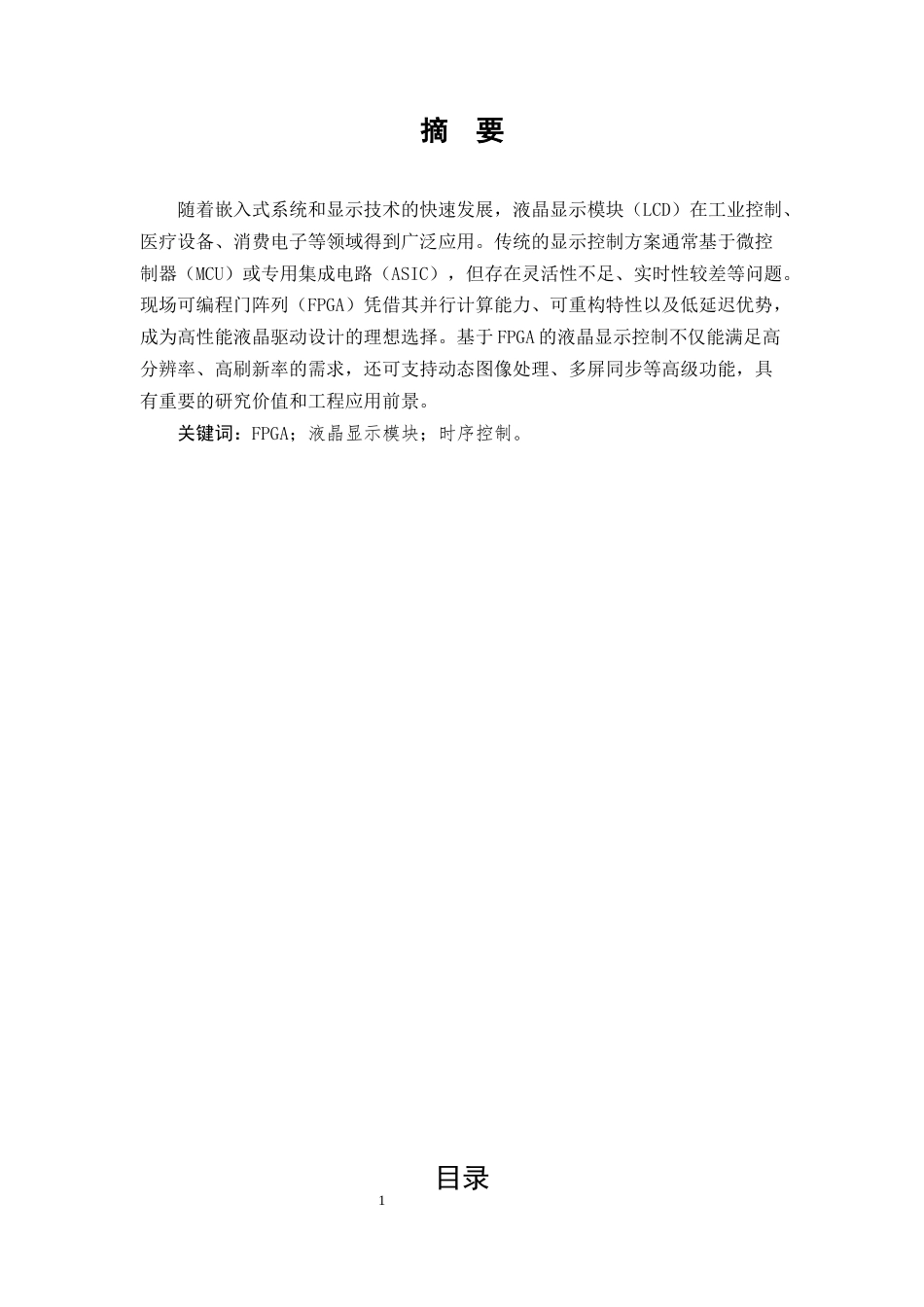 摘 要

随着嵌入式系统和显示技术的快速发展，液晶显示模块（LCD）在工业控制、医疗设备、消费电子等领域得到广泛应用。传统的显示控制方案通常基于微控制器（MCU）或专用集成电路（ASIC），但存在灵活性不足、实时性较差等问题。现场可编程门阵列（FPGA）凭借其并行计算能力、可重构特性以及低延迟优势，成为高性能液晶驱动设计的理想选择。基于FPGA的液晶显示控制不仅能满足高分辨率、高刷新率的需求，还可支持动态图像处理、多屏同步等高级功能，具有重要的研究价值和工程应用前景。

关键词：FPGA；液晶显示模块；时序控制。

目录

1